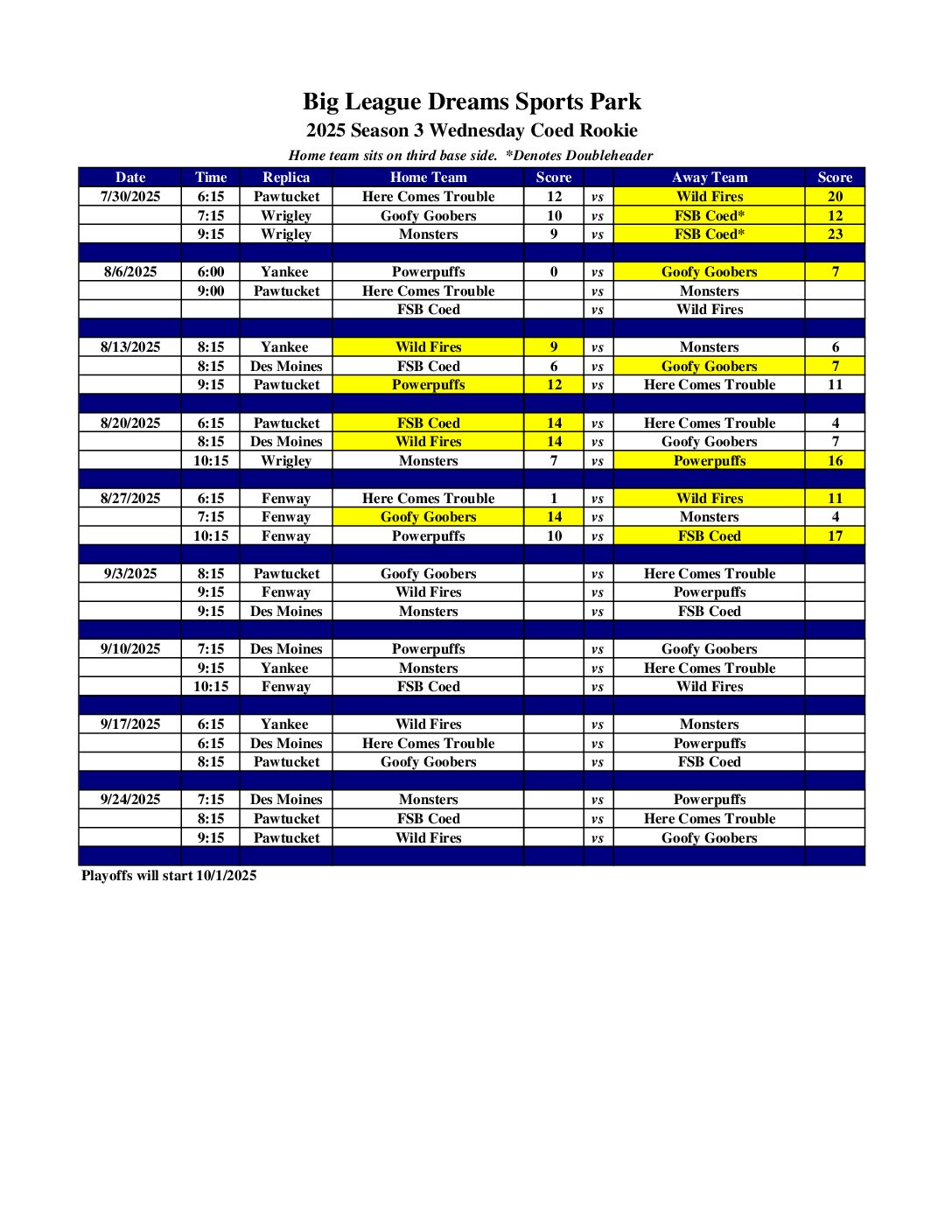 Big League Dreams Sports Park
2025 Season 3 Wednesday Coed Rookie
Home team sits on third base side. *Denotes Doubleheader

| Date | Time | Replica | Home Team | Score | | Away Team | Score |
|---|---|---|---|---|---|---|---|
| 7/30/2025 | 6:15 | Pawtucket | Here Comes Trouble | 12 | vs | Wild Fires | 20 |
| | 7:15 | Wrigley | Goofy Goobers | 10 | vs | FSB Coed* | 12 |
| | 9:15 | Wrigley | Monsters | 9 | vs | FSB Coed* | 23 |
| | | | | | | | |
| 8/6/2025 | 6:00 | Yankee | Powerpuffs | 0 | vs | Goofy Goobers | 7 |
| | 9:00 | Pawtucket | Here Comes Trouble | | vs | Monsters | |
| | | | FSB Coed | | vs | Wild Fires | |
| | | | | | | | |
| 8/13/2025 | 8:15 | Yankee | Wild Fires | 9 | vs | Monsters | 6 |
| | 8:15 | Des Moines | FSB Coed | 6 | vs | Goofy Goobers | 7 |
| | 9:15 | Pawtucket | Powerpuffs | 12 | vs | Here Comes Trouble | 11 |
| | | | | | | | |
| 8/20/2025 | 6:15 | Pawtucket | FSB Coed | 14 | vs | Here Comes Trouble | 4 |
| | 8:15 | Des Moines | Wild Fires | 14 | vs | Goofy Goobers | 7 |
| | 10:15 | Wrigley | Monsters | 7 | vs | Powerpuffs | 16 |
| | | | | | | | |
| 8/27/2025 | 6:15 | Fenway | Here Comes Trouble | 1 | vs | Wild Fires | 11 |
| | 7:15 | Fenway | Goofy Goobers | 14 | vs | Monsters | 4 |
| | 10:15 | Fenway | Powerpuffs | 10 | vs | FSB Coed | 17 |
| | | | | | | | |
| 9/3/2025 | 8:15 | Pawtucket | Goofy Goobers | | vs | Here Comes Trouble | |
| | 9:15 | Fenway | Wild Fires | | vs | Powerpuffs | |
| | 9:15 | Des Moines | Monsters | | vs | FSB Coed | |
| | | | | | | | |
| 9/10/2025 | 7:15 | Des Moines | Powerpuffs | | vs | Goofy Goobers | |
| | 9:15 | Yankee | Monsters | | vs | Here Comes Trouble | |
| | 10:15 | Fenway | FSB Coed | | vs | Wild Fires | |
| | | | | | | | |
| 9/17/2025 | 6:15 | Yankee | Wild Fires | | vs | Monsters | |
| | 6:15 | Des Moines | Here Comes Trouble | | vs | Powerpuffs | |
| | 8:15 | Pawtucket | Goofy Goobers | | vs | FSB Coed | |
| | | | | | | | |
| 9/24/2025 | 7:15 | Des Moines | Monsters | | vs | Powerpuffs | |
| | 8:15 | Pawtucket | FSB Coed | | vs | Here Comes Trouble | |
| | 9:15 | Pawtucket | Wild Fires | | vs | Goofy Goobers | |
| | | | | | | | |

Playoffs will start 10/1/2025